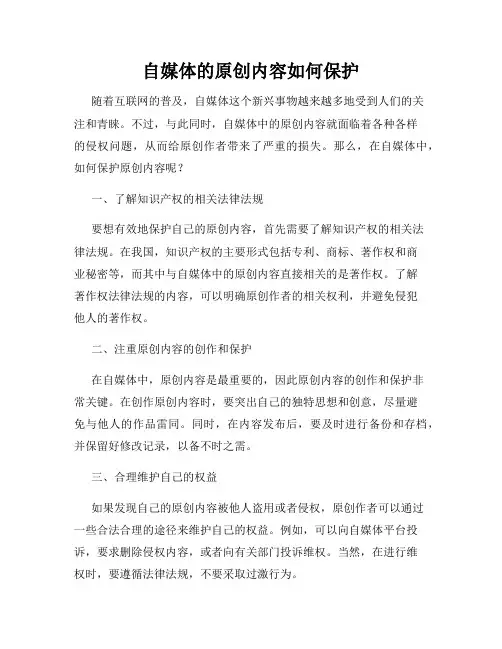 自媒体的原创内容如何保护

随着互联网的普及，自媒体这个新兴事物越来越多地受到人们的关注和青睐。不过，与此同时，自媒体中的原创内容就面临着各种各样的侵权问题，从而给原创作者带来了严重的损失。那么，在自媒体中，如何保护原创内容呢？

一、了解知识产权的相关法律法规

要想有效地保护自己的原创内容，首先需要了解知识产权的相关法律法规。在我国，知识产权的主要形式包括专利、商标、著作权和商业秘密等，而其中与自媒体中的原创内容直接相关的是著作权。了解著作权法律法规的内容，可以明确原创作者的相关权利，并避免侵犯他人的著作权。

二、注重原创内容的创作和保护

在自媒体中，原创内容是最重要的，因此原创内容的创作和保护非常关键。在创作原创内容时，要突出自己的独特思想和创意，尽量避免与他人的作品雷同。同时，在内容发布后，要及时进行备份和存档，并保留好修改记录，以备不时之需。

三、合理维护自己的权益

如果发现自己的原创内容被他人盗用或者侵权，原创作者可以通过一些合法合理的途径来维护自己的权益。例如，可以向自媒体平台投诉，要求删除侵权内容，或者向有关部门投诉维权。当然，在进行维权时，要遵循法律法规，不要采取过激行为。